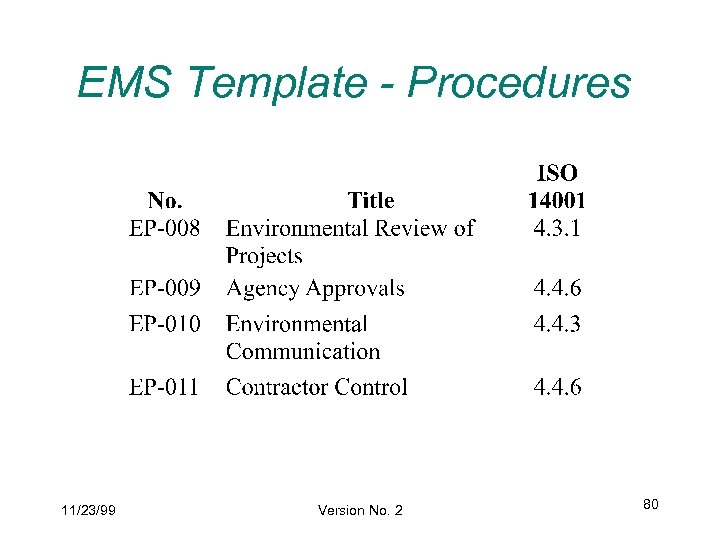 EMS Template - Procedures

| No. | Title | ISO 14001 |
|---|---|---|
| EP-008 | Environmental Review of Projects | 4.3.1 |
| EP-009 | Agency Approvals | 4.4.6 |
| EP-010 | Environmental Communication | 4.4.3 |
| EP-011 | Contractor Control | 4.4.6 |

11/23/99

Version No. 2

80